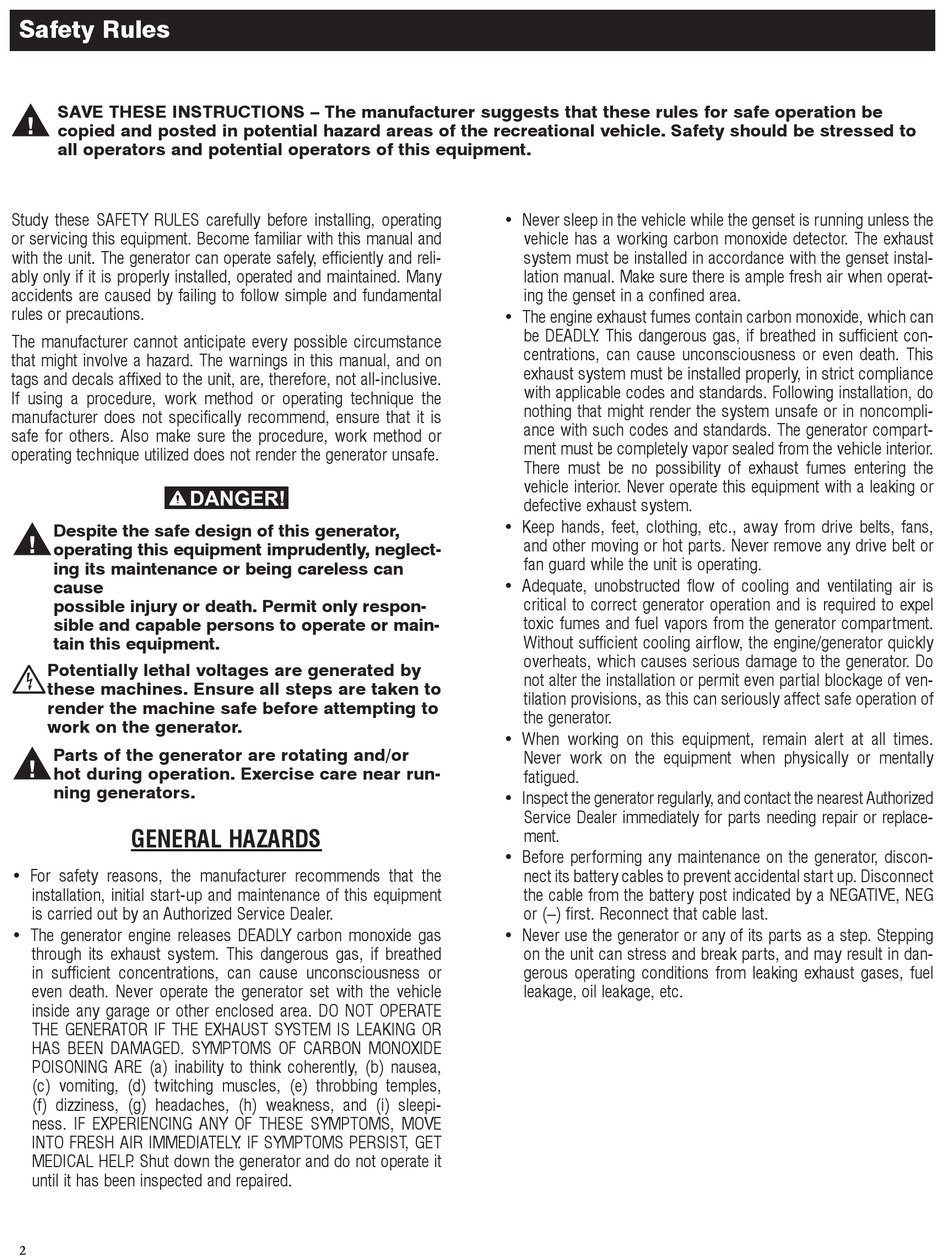 Safety Rules

SAVE THESE INSTRUCTIONS – The manufacturer suggests that these rules for safe operation be copied and posted in potential hazard areas of the recreational vehicle. Safety should be stressed to all operators and potential operators of this equipment.

Study these SAFETY RULES carefully before installing, operating or servicing this equipment. Become familiar with this manual and with the unit. The generator can operate safely, efficiently and reliably only if it is properly installed, operated and maintained. Many accidents are caused by failing to follow simple and fundamental rules or precautions.

The manufacturer cannot anticipate every possible circumstance that might involve a hazard. The warnings in this manual, and on tags and decals affixed to the unit, are, therefore, not all-inclusive. If using a procedure, work method or operating technique the manufacturer does not specifically recommend, ensure that it is safe for others. Also make sure the procedure, work method or operating technique utilized does not render the generator unsafe.

DANGER!

Despite the safe design of this generator, operating this equipment imprudently, neglecting its maintenance or being careless can cause
possible injury or death. Permit only responsible and capable persons to operate or maintain this equipment.

Potentially lethal voltages are generated by these machines. Ensure all steps are taken to render the machine safe before attempting to work on the generator.

Parts of the generator are rotating and/or hot during operation. Exercise care near running generators.

GENERAL HAZARDS

• For safety reasons, the manufacturer recommends that the installation, initial start-up and maintenance of this equipment is carried out by an Authorized Service Dealer.
• The generator engine releases DEADLY carbon monoxide gas through its exhaust system. This dangerous gas, if breathed in sufficient concentrations, can cause unconsciousness or even death. Never operate the generator set with the vehicle inside any garage or other enclosed area. DO NOT OPERATE THE GENERATOR IF THE EXHAUST SYSTEM IS LEAKING OR HAS BEEN DAMAGED. SYMPTOMS OF CARBON MONOXIDE POISONING ARE (a) inability to think coherently, (b) nausea, (c) vomiting, (d) twitching muscles, (e) throbbing temples, (f) dizziness, (g) headaches, (h) weakness, and (i) sleepiness. IF EXPERIENCING ANY OF THESE SYMPTOMS, MOVE INTO FRESH AIR IMMEDIATELY. IF SYMPTOMS PERSIST, GET MEDICAL HELP. Shut down the generator and do not operate it until it has been inspected and repaired.
• Never sleep in the vehicle while the genset is running unless the vehicle has a working carbon monoxide detector. The exhaust system must be installed in accordance with the genset installation manual. Make sure there is ample fresh air when operating the genset in a confined area.
• The engine exhaust fumes contain carbon monoxide, which can be DEADLY. This dangerous gas, if breathed in sufficient concentrations, can cause unconsciousness or even death. This exhaust system must be installed properly, in strict compliance with applicable codes and standards. Following installation, do nothing that might render the system unsafe or in noncompliance with such codes and standards. The generator compartment must be completely vapor sealed from the vehicle interior. There must be no possibility of exhaust fumes entering the vehicle interior. Never operate this equipment with a leaking or defective exhaust system.
• Keep hands, feet, clothing, etc., away from drive belts, fans, and other moving or hot parts. Never remove any drive belt or fan guard while the unit is operating.
• Adequate, unobstructed flow of cooling and ventilating air is critical to correct generator operation and is required to expel toxic fumes and fuel vapors from the generator compartment. Without sufficient cooling airflow, the engine/generator quickly overheats, which causes serious damage to the generator. Do not alter the installation or permit even partial blockage of ventilation provisions, as this can seriously affect safe operation of the generator.
• When working on this equipment, remain alert at all times. Never work on the equipment when physically or mentally fatigued.
• Inspect the generator regularly, and contact the nearest Authorized Service Dealer immediately for parts needing repair or replacement.
• Before performing any maintenance on the generator, disconnect its battery cables to prevent accidental start up. Disconnect the cable from the battery post indicated by a NEGATIVE, NEG or (–) first. Reconnect that cable last.
• Never use the generator or any of its parts as a step. Stepping on the unit can stress and break parts, and may result in dangerous operating conditions from leaking exhaust gases, fuel leakage, oil leakage, etc.

2